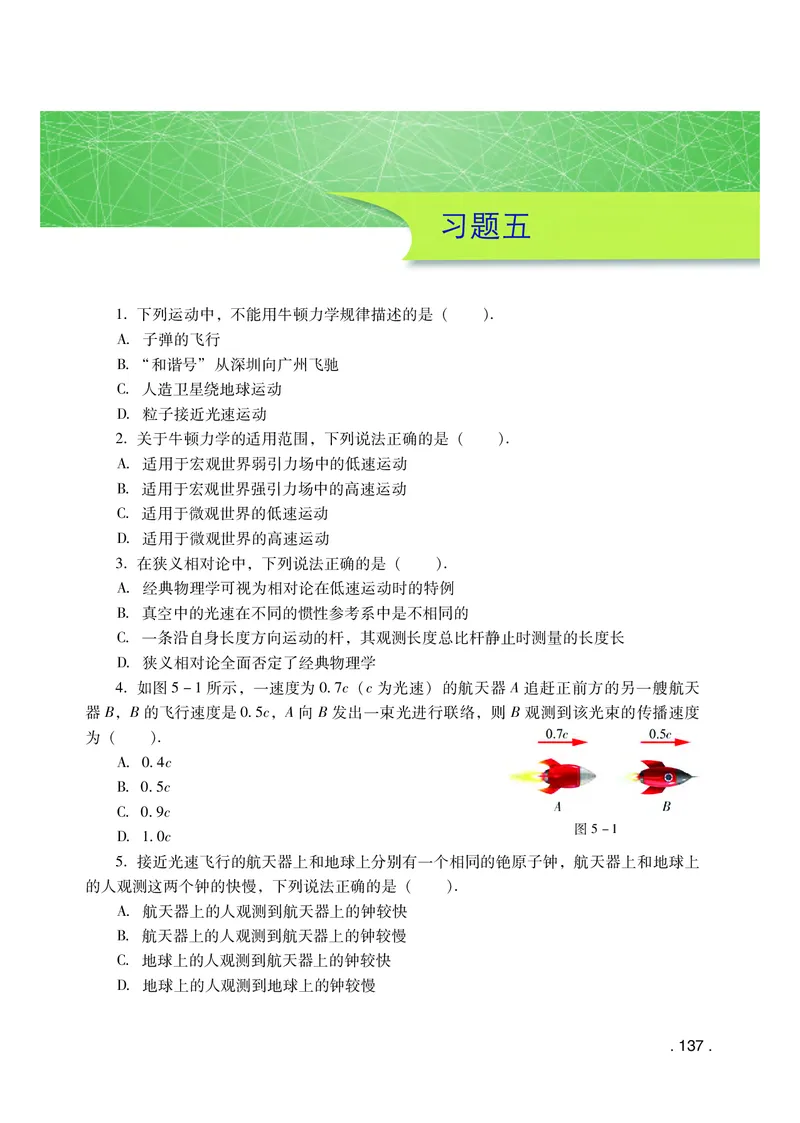 习题五

1. 下列运动中，不能用牛顿力学规律描述的是（　　）.

A. 子弹的飞行

B. “和谐号”从深圳向广州飞驰

C. 人造卫星绕地球运动

D. 粒子接近光速运动

2. 关于牛顿力学的适用范围，下列说法正确的是（　　）.

A. 适用于宏观世界弱引力场中的低速运动

B. 适用于宏观世界强引力场中的高速运动

C. 适用于微观世界的低速运动

D. 适用于微观世界的高速运动

3. 在狭义相对论中，下列说法正确的是（　　）.

A. 经典物理学可视为相对论在低速运动时的特例

B. 真空中的光速在不同的惯性参考系中是不相同的

C. 一条沿自身长度方向运动的杆，其观测长度总比杆静止时测量的长度长

D. 狭义相对论全面否定了经典物理学

4. 如图 5－1 所示，一速度为 $0.7c$（$c$ 为光速）的航天器 $A$ 追赶正前方的另一艘航天器 $B$，$B$ 的飞行速度是 $0.5c$，$A$ 向 $B$ 发出一束光进行联络，则 $B$ 观测到该光束的传播速度为（　　）.

A. $0.4c$

B. $0.5c$

C. $0.9c$

D. $1.0c$

$0.7c$

$0.5c$

$A$

$B$

图 5－1

5. 接近光速飞行的航天器上和地球上分别有一个相同的铯原子钟，航天器上和地球上的人观测这两个钟的快慢，下列说法正确的是（　　）.

A. 航天器上的人观测到航天器上的钟较快

B. 航天器上的人观测到航天器上的钟较慢

C. 地球上的人观测到航天器上的钟较快

D. 地球上的人观测到地球上的钟较慢

. 137 .